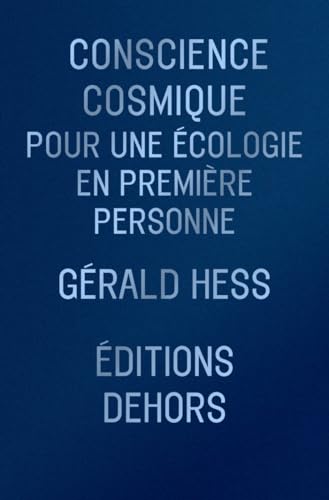 CONSCIENCE COSMIQUE
POUR UNE ÉCOLOGIE EN PREMIÈRE PERSONNE

GÉRALD HESS

ÉDITIONS DEHORS